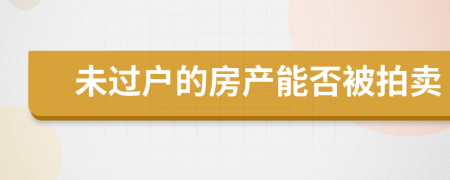 未过户的房产能否被拍卖